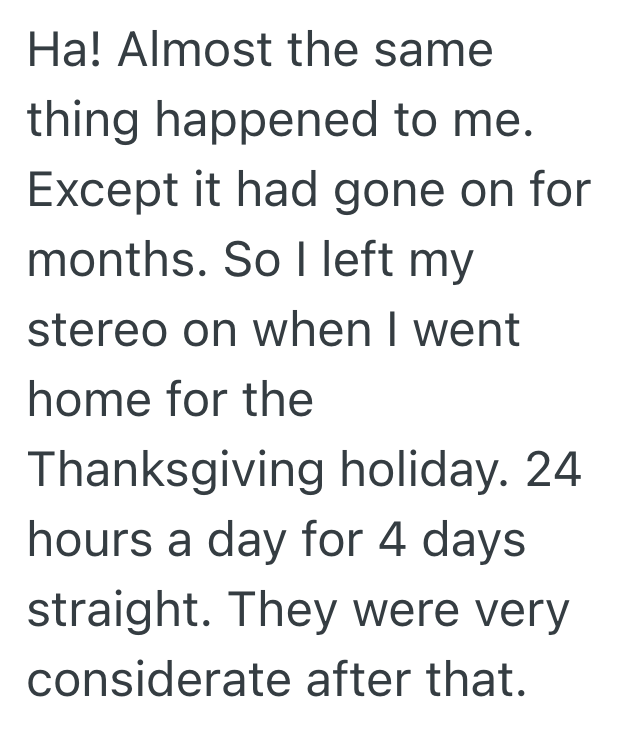 Ha! Almost the same thing happened to me. Except it had gone on for months. So I left my stereo on when I went home for the Thanksgiving holiday. 24 hours a day for 4 days straight. They were very considerate after that.